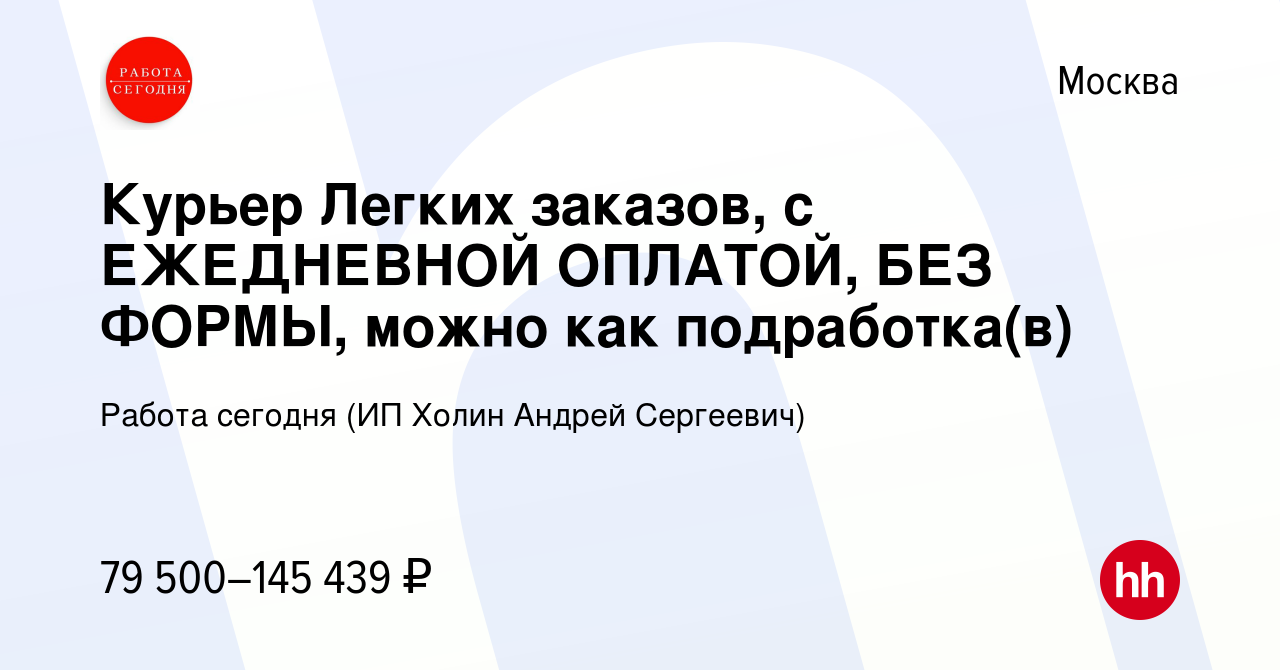 РАБОТА СЕГОДНЯ

Москва

Курьер Легких заказов, с ЕЖЕДНЕВНОЙ ОПЛАТОЙ, БЕЗ ФОРМЫ, можно как подработка(в)

Работа сегодня (ИП Холин Андрей Сергеевич)

79 500–145 439 ₽

hh